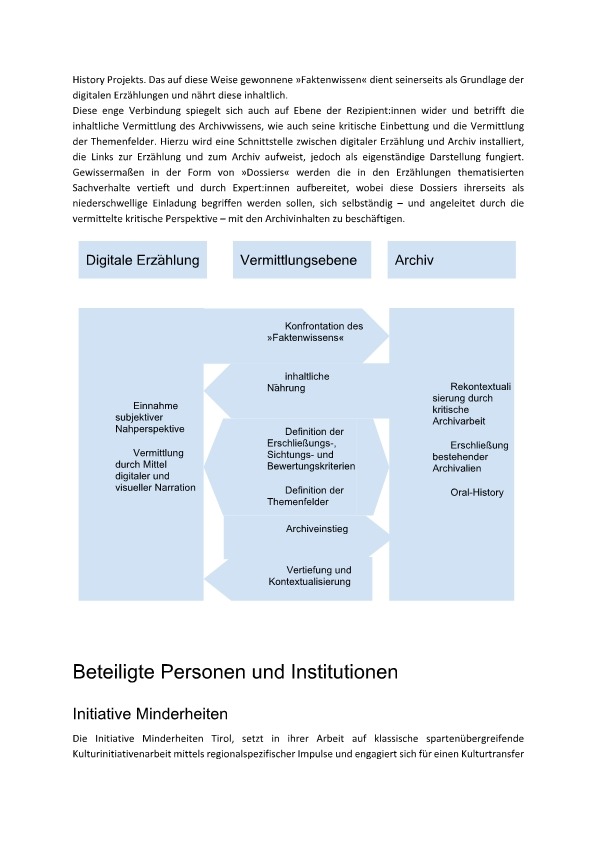 History Projekts. Das auf diese Weise gewonnene »Faktenwissen« dient seinerseits als Grundlage der digitalen Erzählungen und nährt diese inhaltlich.
Diese enge Verbindung spiegelt sich auch auf Ebene der Rezipient:innen wider und betrifft die inhaltliche Vermittlung des Archivwissens, wie auch seine kritische Einbettung und die Vermittlung der Themenfelder. Hierzu wird eine Schnittstelle zwischen digitaler Erzählung und Archiv installiert, die Links zur Erzählung und zum Archiv aufweist, jedoch als eigenständige Darstellung fungiert. Gewissermaßen in der Form von »Dossiers« werden die in den Erzählungen thematisierten Sachverhalte vertieft und durch Expert:innen aufbereitet, wobei diese Dossiers ihrerseits als niederschwellige Einladung begriffen werden sollen, sich selbständig – und angeleitet durch die vermittelte kritische Perspektive – mit den Archivinhalten zu beschäftigen.

Digitale Erzählung

Vermittlungsebene

Archiv

Einnahme subjektiver Nahperspektive

Vermittlung durch Mittel digitaler und visueller Narration

Konfrontation des »Faktenwissens«

inhaltliche Nährung

Definition der Erschließungs-, Sichtungs- und Bewertungskriterien

Definition der Themenfelder

Archiveinstieg

Vertiefung und Kontextualisierung

Rekontextualisierung durch kritische Archivarbeit

Erschließung bestehender Archivalien

Oral-History

Beteiligte Personen und Institutionen

Initiative Minderheiten

Die Initiative Minderheiten Tirol, setzt in ihrer Arbeit auf klassische spartenübergreifende Kulturinitiativenarbeit mittels regionalspezifischer Impulse und engagiert sich für einen Kulturtransfer